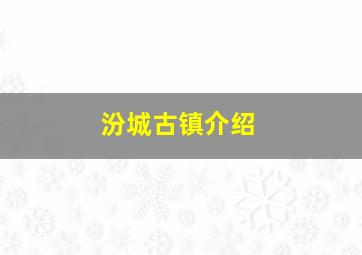 汾城古镇介绍